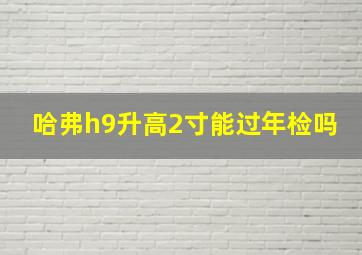 哈弗h9升高2寸能过年检吗